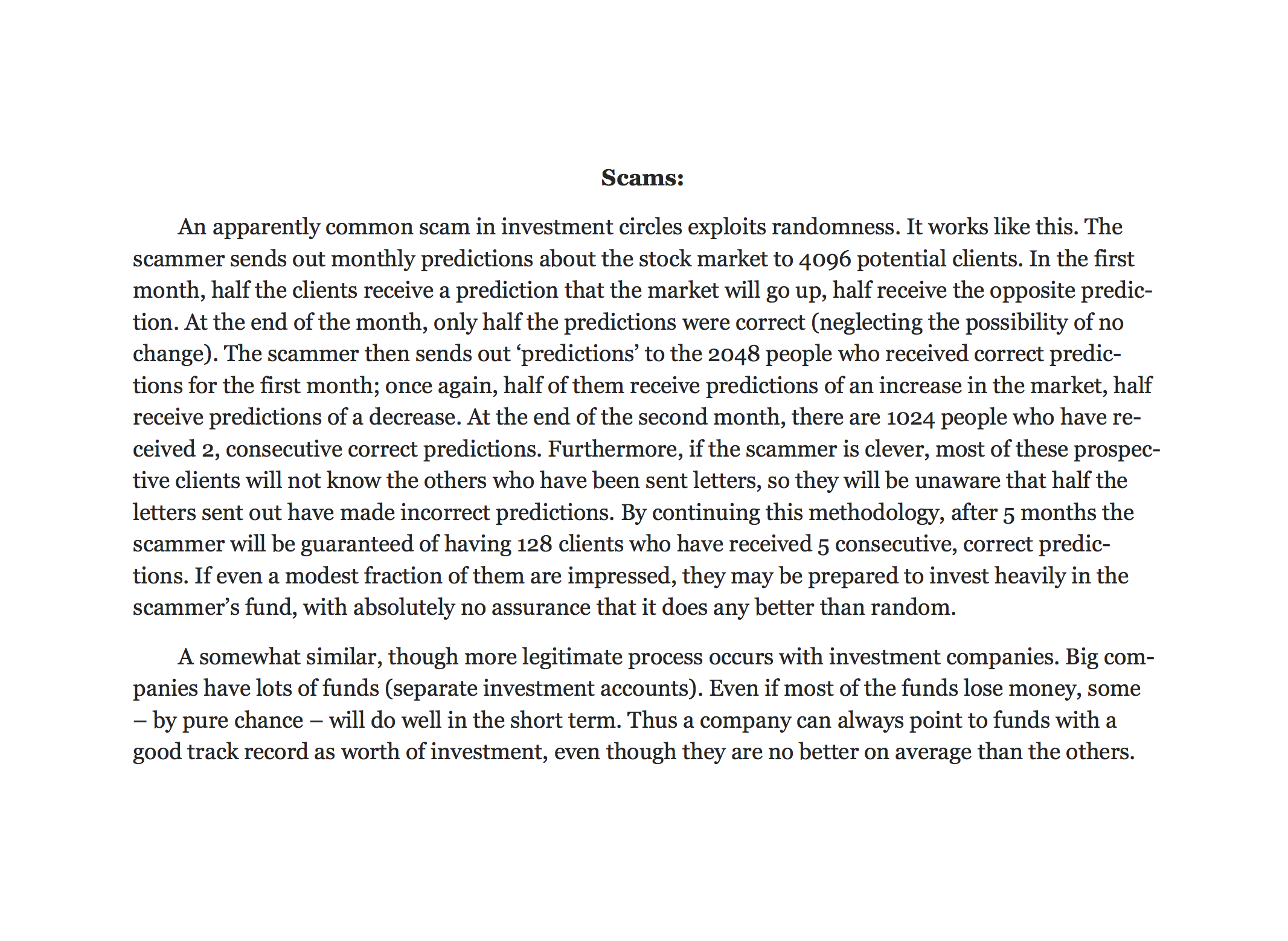 Scams:

An apparently common scam in investment circles exploits randomness. It works like this. The scammer sends out monthly predictions about the stock market to 4096 potential clients. In the first month, half the clients receive a prediction that the market will go up, half receive the opposite prediction. At the end of the month, only half the predictions were correct (neglecting the possibility of no change). The scammer then sends out ‘predictions’ to the 2048 people who received correct predictions for the first month; once again, half of them receive predictions of an increase in the market, half receive predictions of a decrease. At the end of the second month, there are 1024 people who have received 2, consecutive correct predictions. Furthermore, if the scammer is clever, most of these prospective clients will not know the others who have been sent letters, so they will be unaware that half the letters sent out have made incorrect predictions. By continuing this methodology, after 5 months the scammer will be guaranteed of having 128 clients who have received 5 consecutive, correct predictions. If even a modest fraction of them are impressed, they may be prepared to invest heavily in the scammer’s fund, with absolutely no assurance that it does any better than random.

A somewhat similar, though more legitimate process occurs with investment companies. Big companies have lots of funds (separate investment accounts). Even if most of the funds lose money, some – by pure chance – will do well in the short term. Thus a company can always point to funds with a good track record as worth of investment, even though they are no better on average than the others.